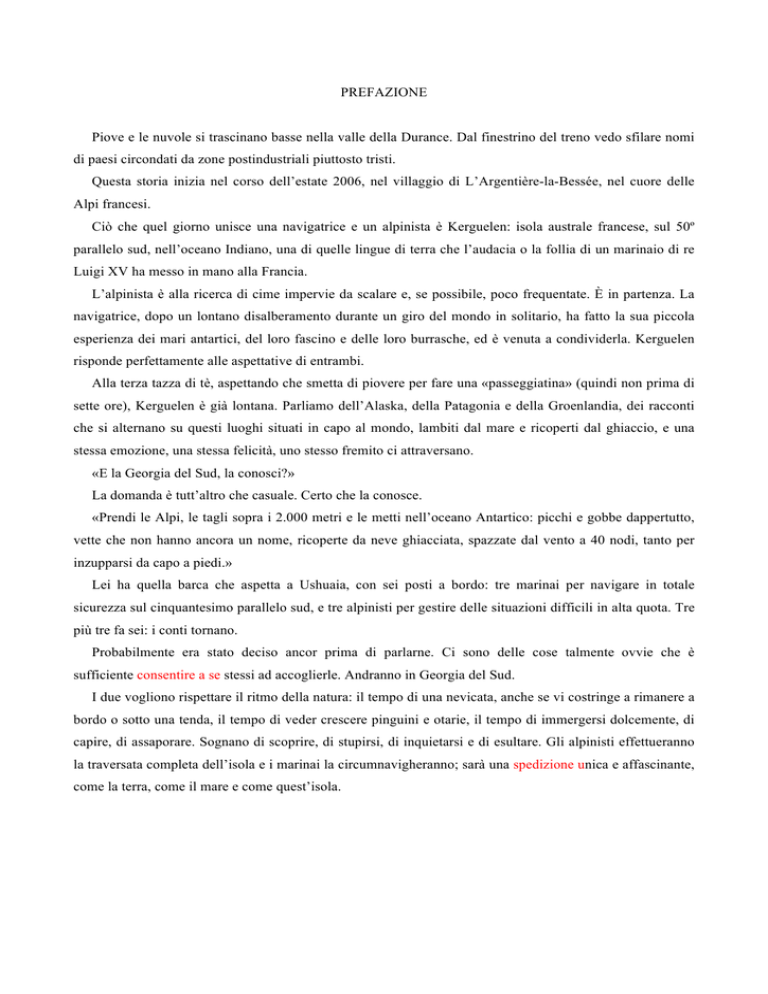 PREFAZIONE

Piove e le nuvole si trascinano basse nella valle della Durance. Dal finestrino del treno vedo sfilare nomi di paesi circondati da zone postindustriali piuttosto tristi.

Questa storia inizia nel corso dell'estate 2006, nel villaggio di L'Argentière-la-Bessée, nel cuore delle Alpi francesi.

Ciò che quel giorno unisce una navigatrice e un alpinista è Kerguelen: isola australe francese, sul 50º parallelo sud, nell'oceano Indiano, una di quelle lingue di terra che l'audacia o la follia di un marinaio di re Luigi XV ha messo in mano alla Francia.

L'alpinista è alla ricerca di cime impervie da scalare e, se possibile, poco frequentate. È in partenza. La navigatrice, dopo un lontano disalberamento durante un giro del mondo in solitario, ha fatto la sua piccola esperienza dei mari antartici, del loro fascino e delle loro burrasche, ed è venuta a condividerla. Kerguelen risponde perfettamente alle aspettative di entrambi.

Alla terza tazza di tè, aspettando che smetta di piovere per fare una «passeggiatina» (quindi non prima di sette ore), Kerguelen è già lontana. Parliamo dell'Alaska, della Patagonia e della Groenlandia, dei racconti che si alternano su questi luoghi situati in capo al mondo, lambiti dal mare e ricoperti dal ghiaccio, e una stessa emozione, una stessa felicità, uno stesso fremito ci attraversano.

«E la Georgia del Sud, la conosci?»

La domanda è tutt'altro che casuale. Certo che la conosce.

«Prendi le Alpi, le tagli sopra i 2.000 metri e le metti nell'oceano Antartico: picchi e gobbe dappertutto, vette che non hanno ancora un nome, ricoperte da neve ghiacciata, spazzate dal vento a 40 nodi, tanto per inzupparsi da capo a piedi.»

Lei ha quella barca che aspetta a Ushuaia, con sei posti a bordo: tre marinai per navigare in totale sicurezza sul cinquantesimo parallelo sud, e tre alpinisti per gestire delle situazioni difficili in alta quota. Tre più tre fa sei: i conti tornano.

Probabilmente era stato deciso ancor prima di parlarne. Ci sono delle cose talmente ovvie che è sufficiente consentire a se stessi ad accoglierle. Andranno in Georgia del Sud.

I due vogliono rispettare il ritmo della natura: il tempo di una nevicata, anche se vi costringe a rimanere a bordo o sotto una tenda, il tempo di veder crescere pinguini e otarie, il tempo di immergersi dolcemente, di capire, di assaporare. Sognano di scoprire, di stupirsi, di inquietarsi e di esultare. Gli alpinisti effettueranno la traversata completa dell'isola e i marinai la circumnavigheranno; sarà una spedizione unica e affascinante, come la terra, come il mare e come quest'isola.